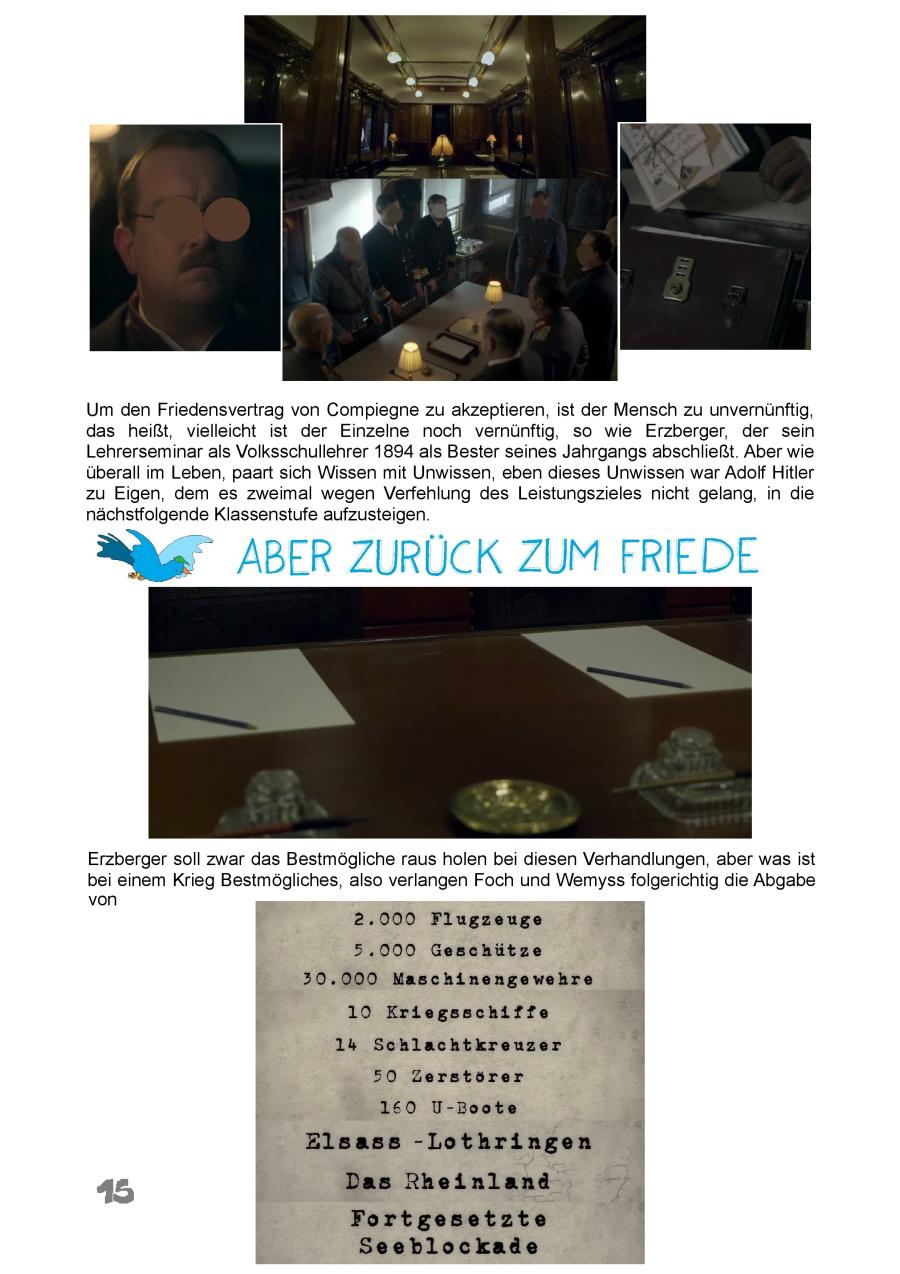 Um den Friedensvertrag von Compiegne zu akzeptieren, ist der Mensch zu unvernünftig, das heißt, vielleicht ist der Einzelne noch vernünftig, so wie Erzberger, der sein Lehrerseminar als Volksschullehrer 1894 als Bester seines Jahrgangs abschließt. Aber wie überall im Leben, paart sich Wissen mit Unwissen, eben dieses Unwissen war Adolf Hitler zu Eigen, dem es zweimal wegen Verfehlung des Leistungszieles nicht gelang, in die nächstfolgende Klassenstufe aufzusteigen.

ABER ZURÜCK ZUM FRIEDE

Erzberger soll zwar das Bestmögliche raus holen bei diesen Verhandlungen, aber was ist bei einem Krieg Bestmögliches, also verlangen Foch und Wemyss folgerichtig die Abgabe von

2.000 Flugzeuge
5.000 Geschütze
30.000 Maschinengewehre
10 Kriegsschiffe
14 Schlachtkreuzer
50 Zerstörer
160 U-Boote
Elsass -Lothringen
Das Rheinland
Fortgesetzte
Seeblockade

15